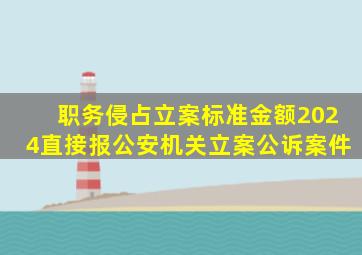 职务侵占立案标准金额2024直接报公安机关立案公诉案件